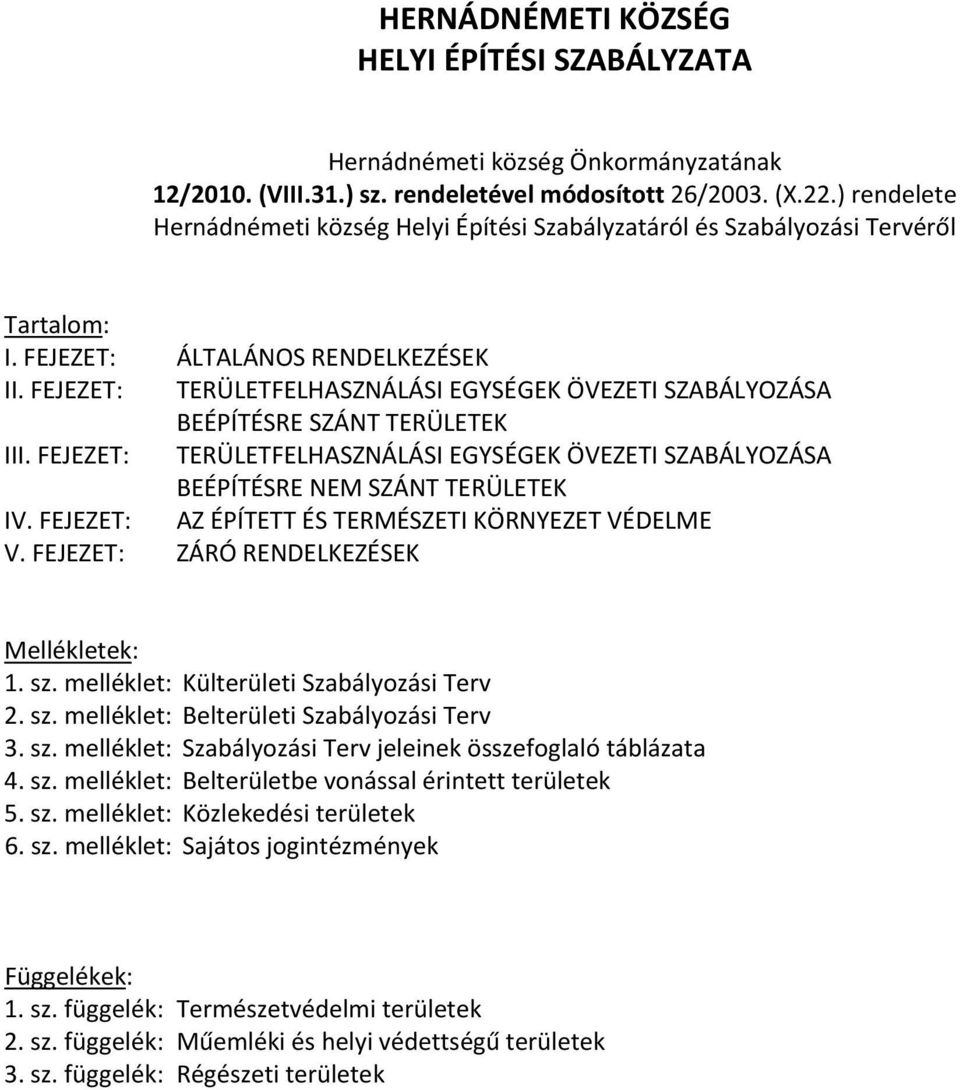 HERNÁDNÉMETI KÖZSÉG
HELYI ÉPÍTÉSI SZABÁLYZATA

Hernádnémeti község Önkormányzatának 12/2010. (VIII.31.) sz. rendeletével módosított 26/2003. (X.22.) rendelete Hernádnémeti község Helyi Építési Szabályzatáról és Szabályozási Tervéről

Tartalom:
I. FEJEZET: ÁLTALÁNOS RENDELKEZÉSEK
II. FEJEZET: TERÜLETFELHASZNÁLÁSI EGYSÉGEK ÖVEZETI SZABÁLYOZÁSA BEÉPÍTÉSRE SZÁNT TERÜLETEK
III. FEJEZET: TERÜLETFELHASZNÁLÁSI EGYSÉGEK ÖVEZETI SZABÁLYOZÁSA BEÉPÍTÉSRE NEM SZÁNT TERÜLETEK
IV. FEJEZET: AZ ÉPÍTETT ÉS TERMÉSZETI KÖRNYEZET VÉDELME
V. FEJEZET: ZÁRÓ RENDELKEZÉSEK

Mellékletek:
1. sz. melléklet: Külterületi Szabályozási Terv
2. sz. melléklet: Belterületi Szabályozási Terv
3. sz. melléklet: Szabályozási Terv jeleinek összefoglaló táblázata
4. sz. melléklet: Belterületbe vonással érintett területek
5. sz. melléklet: Közlekedési területek
6. sz. melléklet: Sajátos jogintézmények

Függelékek:
1. sz. függelék: Természetvédelmi területek
2. sz. függelék: Műemléki és helyi védettségű területek
3. sz. függelék: Régészeti területek